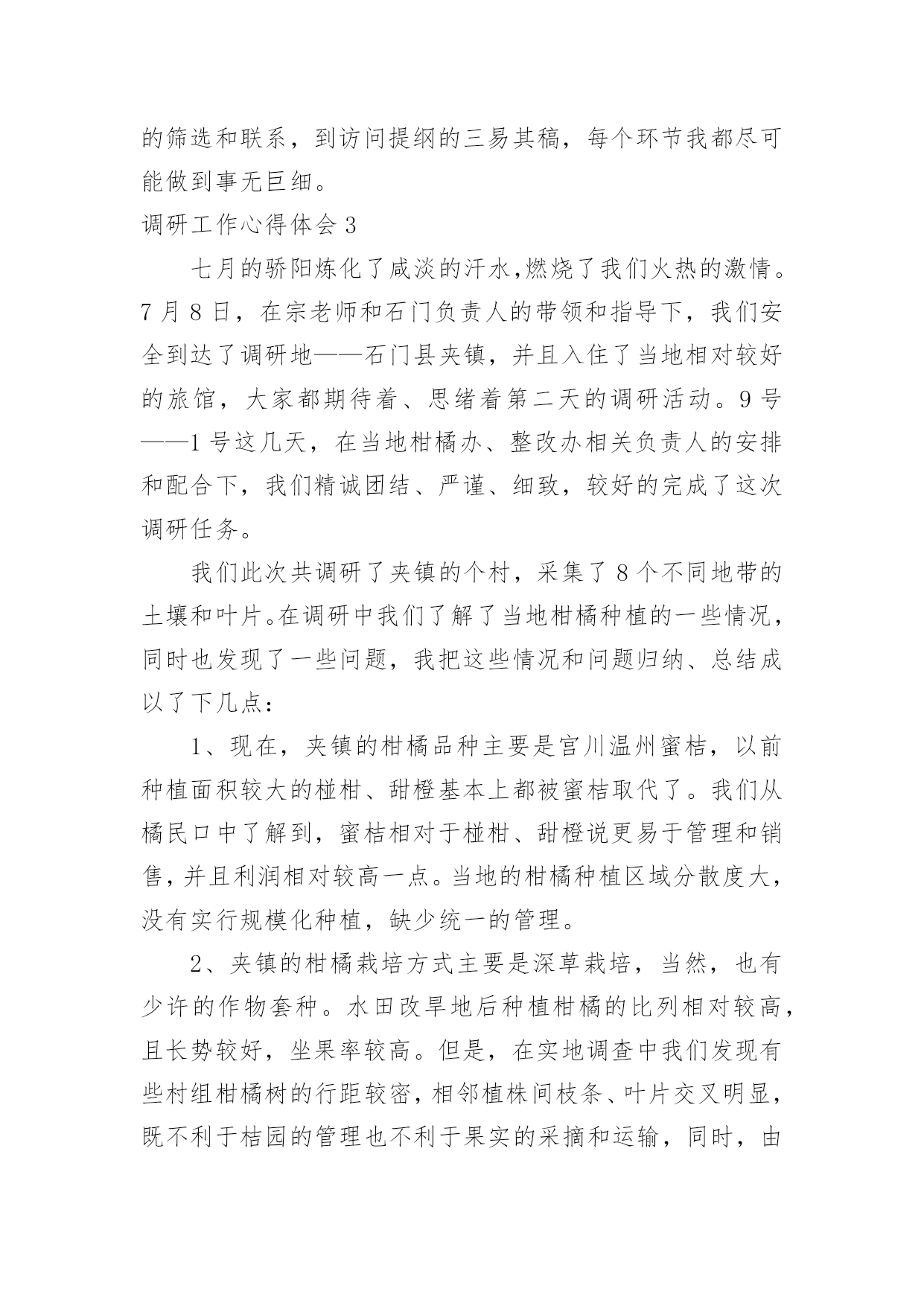 的筛选和联系，到访问提纲的三易其稿，每个环节我都尽可能做到事无巨细。

调研工作心得体会 3

七月的骄阳炼化了咸淡的汗水,燃烧了我们火热的激情。7 月 8 日，在宗老师和石门负责人的带领和指导下，我们安全到达了调研地——石门县夹镇，并且入住了当地相对较好的旅馆，大家都期待着、思绪着第二天的调研活动。9 号——1 号这几天，在当地柑橘办、整改办相关负责人的安排和配合下，我们精诚团结、严谨、细致，较好的完成了这次调研任务。

我们此次共调研了夹镇的个村，采集了 8 个不同地带的土壤和叶片。在调研中我们了解了当地柑橘种植的一些情况，同时也发现了一些问题，我把这些情况和问题归纳、总结成以了下几点：

1、现在，夹镇的柑橘品种主要是宫川温州蜜桔，以前种植面积较大的椪柑、甜橙基本上都被蜜桔取代了。我们从橘民口中了解到，蜜桔相对于椪柑、甜橙说更易于管理和销售，并且利润相对较高一点。当地的柑橘种植区域分散度大，没有实行规模化种植，缺少统一的管理。

2、夹镇的柑橘栽培方式主要是深草栽培，当然，也有少许的作物套种。水田改旱地后种植柑橘的比列相对较高，且长势较好，坐果率较高。但是，在实地调查中我们发现有些村组柑橘树的行距较密，相邻植株间枝条、叶片交叉明显，既不利于桔园的管理也不利于果实的采摘和运输，同时，由